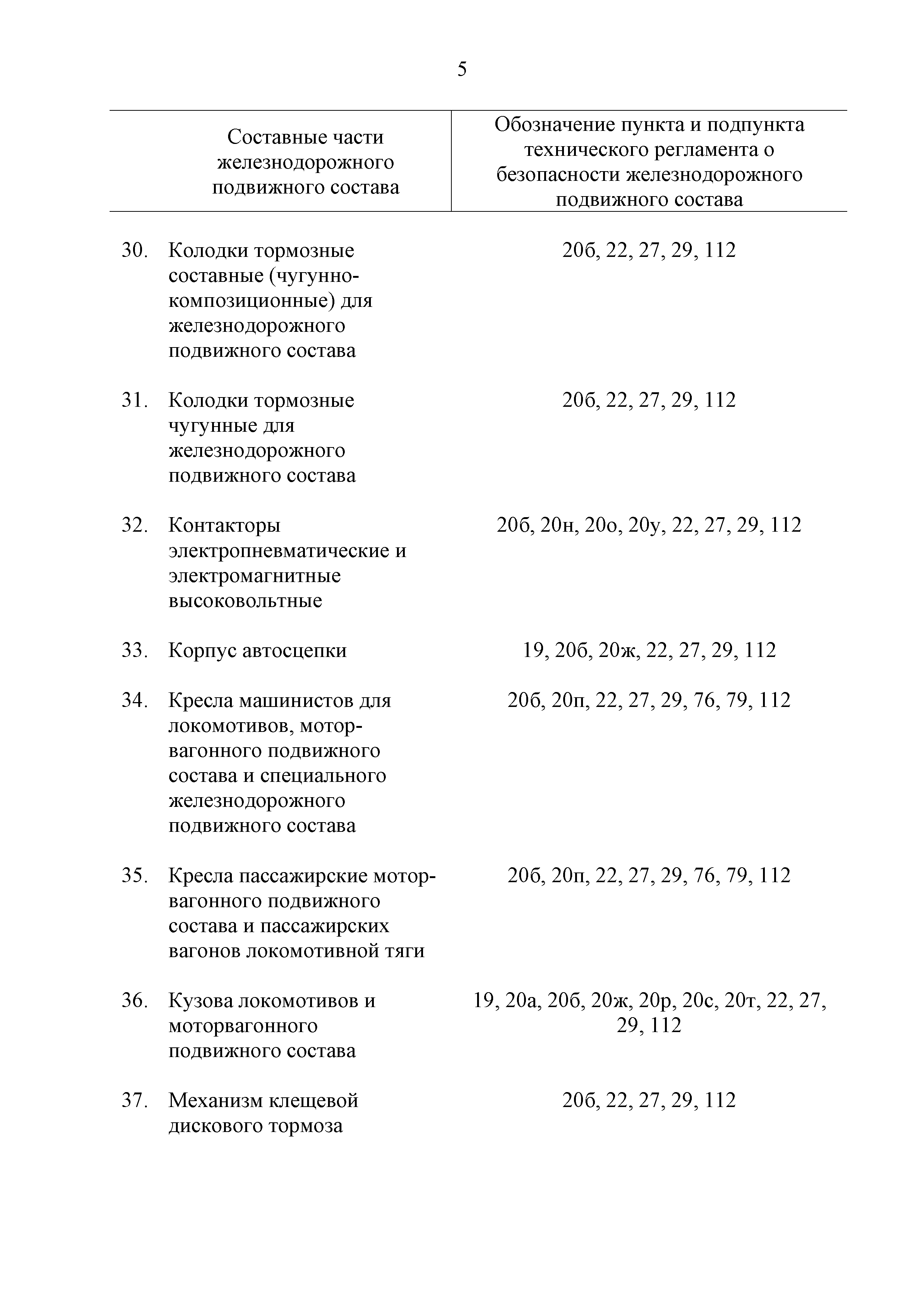 5

| Составные части железнодорожного подвижного состава | Обозначение пункта и подпункта технического регламента о безопасности железнодорожного подвижного состава |
|---|---|
| 30. Колодки тормозные составные (чугунно-композиционные) для железнодорожного подвижного состава | 20б, 22, 27, 29, 112 |
| 31. Колодки тормозные чугунные для железнодорожного подвижного состава | 20б, 22, 27, 29, 112 |
| 32. Контакторы электропневматические и электромагнитные высоковольтные | 20б, 20н, 20о, 20у, 22, 27, 29, 112 |
| 33. Корпус автосцепки | 19, 20б, 20ж, 22, 27, 29, 112 |
| 34. Кресла машинистов для локомотивов, мотор-вагонного подвижного состава и специального железнодорожного подвижного состава | 20б, 20п, 22, 27, 29, 76, 79, 112 |
| 35. Кресла пассажирские мотор-вагонного подвижного состава и пассажирских вагонов локомотивной тяги | 20б, 20п, 22, 27, 29, 76, 79, 112 |
| 36. Кузова локомотивов и моторвагонного подвижного состава | 19, 20а, 20б, 20ж, 20р, 20с, 20т, 22, 27, 29, 112 |
| 37. Механизм клещевой дискового тормоза | 20б, 22, 27, 29, 112 |